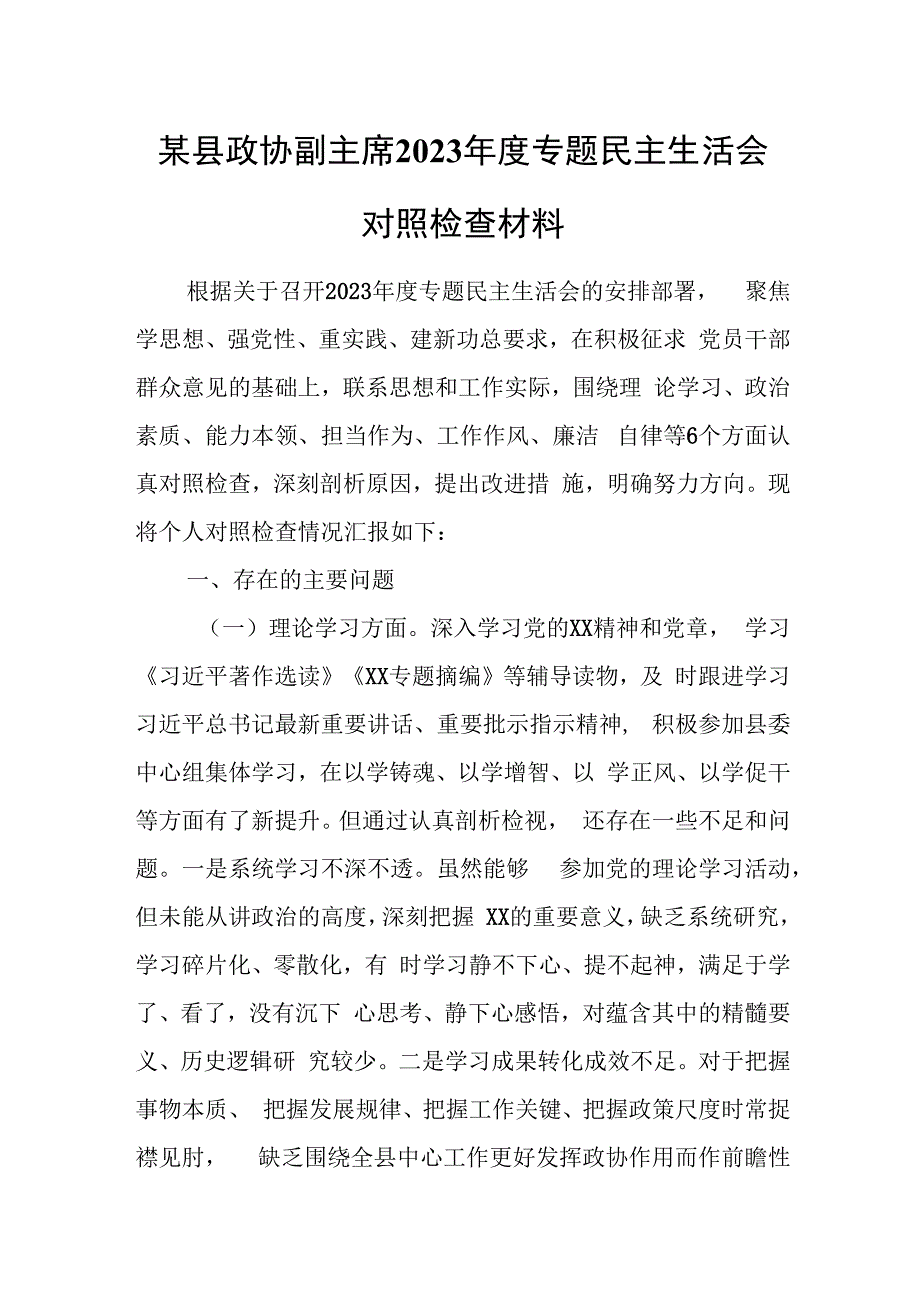 某县政协副主席2023年度专题民主生活会对照检查材料

根据关于召开2023年度专题民主生活会的安排部署， 聚焦学思想、强党性、重实践、建新功总要求，在积极征求 党员干部群众意见的基础上，联系思想和工作实际，围绕理 论学习、政治素质、能力本领、担当作为、工作作风、廉洁 自律等6个方面认真对照检查，深刻剖析原因，提出改进措 施，明确努力方向。现将个人对照检查情况汇报如下：

一、存在的主要问题

（一）理论学习方面。深入学习党的XX精神和党章， 学习《习近平著作选读》《XX专题摘编》等辅导读物，及 时跟进学习习近平总书记最新重要讲话、重要批示指示精神， 积极参加县委中心组集体学习，在以学铸魂、以学增智、以 学正风、以学促干等方面有了新提升。但通过认真剖析检视， 还存在一些不足和问题。一是系统学习不深不透。虽然能够 参加党的理论学习活动，但未能从讲政治的高度，深刻把握 XX的重要意义，缺乏系统研究，学习碎片化、零散化，有 时学习静不下心、提不起神，满足于学了、看了，没有沉下 心思考、静下心感悟，对蕴含其中的精髓要义、历史逻辑研 究较少。二是学习成果转化成效不足。对于把握事物本质、 把握发展规律、把握工作关键、把握政策尺度时常捉襟见肘， 缺乏围绕全县中心工作更好发挥政协作用而作前瞻性